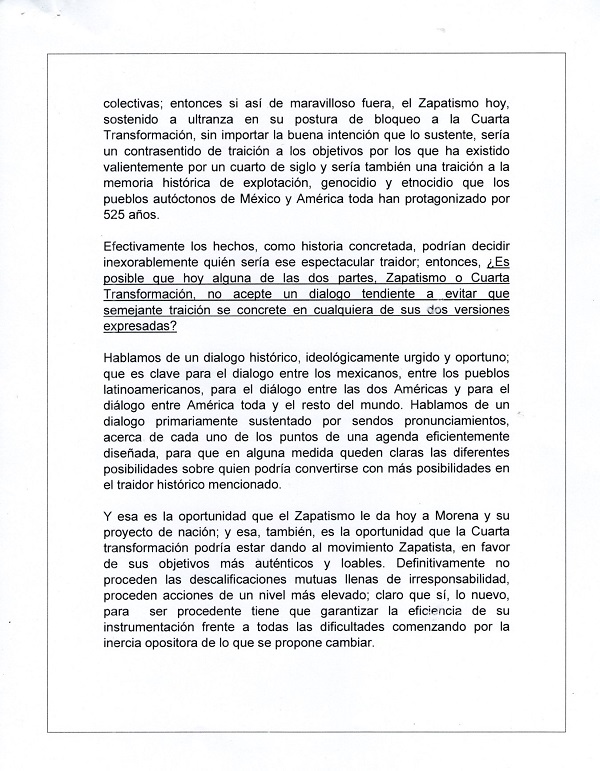 colectivas; entonces si así de maravilloso fuera, el Zapatismo hoy, sostenido a ultranza en su postura de bloqueo a la Cuarta Transformación, sin importar la buena intención que lo sustente, sería un contrasentido de traición a los objetivos por los que ha existido valientemente por un cuarto de siglo y sería también una traición a la memoria histórica de explotación, genocidio y etnocidio que los pueblos autóctonos de México y América toda han protagonizado por 525 años.

Efectivamente los hechos, como historia concretada, podrían decidir inexorablemente quién sería ese espectacular traidor; entonces, ¿Es posible que hoy alguna de las dos partes, Zapatismo o Cuarta Transformación, no acepte un dialogo tendiente a evitar que semejante traición se concrete en cualquiera de sus dos versiones expresadas?

Hablamos de un dialogo histórico, ideológicamente urgido y oportuno; que es clave para el dialogo entre los mexicanos, entre los pueblos latinoamericanos, para el diálogo entre las dos Américas y para el diálogo entre América toda y el resto del mundo. Hablamos de un dialogo primariamente sustentado por sendos pronunciamientos, acerca de cada uno de los puntos de una agenda eficientemente diseñada, para que en alguna medida queden claras las diferentes posibilidades sobre quien podría convertirse con más posibilidades en el traidor histórico mencionado.

Y esa es la oportunidad que el Zapatismo le da hoy a Morena y su proyecto de nación; y esa, también, es la oportunidad que la Cuarta transformación podría estar dando al movimiento Zapatista, en favor de sus objetivos más auténticos y loables. Definitivamente no proceden las descalificaciones mutuas llenas de irresponsabilidad, proceden acciones de un nivel más elevado; claro que sí, lo nuevo, para ser procedente tiene que garantizar la eficiencia de su instrumentación frente a todas las dificultades comenzando por la inercia opositora de lo que se propone cambiar.